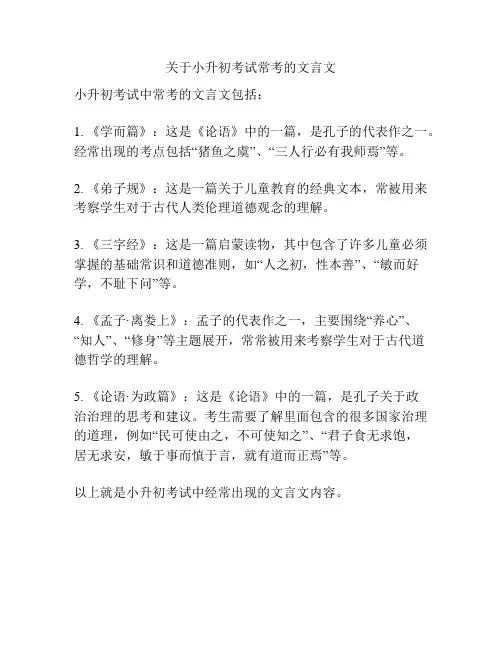 关于小升初考试常考的文言文

小升初考试中常考的文言文包括：

1. 《学而篇》：这是《论语》中的一篇，是孔子的代表作之一。经常出现的考点包括“猪鱼之虞”、“三人行必有我师焉”等。

2. 《弟子规》：这是一篇关于儿童教育的经典文本，常被用来考察学生对于古代人类伦理道德观念的理解。

3. 《三字经》：这是一篇启蒙读物，其中包含了许多儿童必须掌握的基础常识和道德准则，如“人之初，性本善”、“敏而好学，不耻下问”等。

4. 《孟子·离娄上》：孟子的代表作之一，主要围绕“养心”、“知人”、“修身”等主题展开，常常被用来考察学生对于古代道德哲学的理解。

5. 《论语·为政篇》：这是《论语》中的一篇，是孔子关于政治治理的思考和建议。考生需要了解里面包含的很多国家治理的道理，例如“民可使由之，不可使知之”、“君子食无求饱，居无求安，敏于事而慎于言，就有道而正焉”等。

以上就是小升初考试中经常出现的文言文内容。